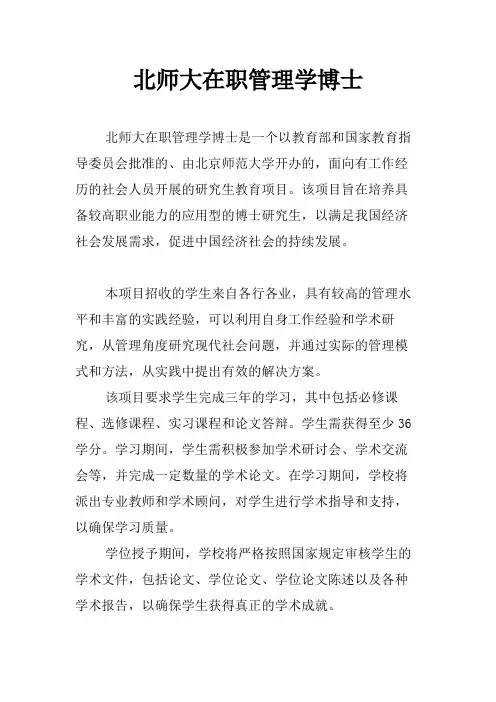 北师大在职管理学博士

北师大在职管理学博士是一个以教育部和国家教育指导委员会批准的、由北京师范大学开办的，面向有工作经历的社会人员开展的研究生教育项目。该项目旨在培养具备较高职业能力的应用型的博士研究生，以满足我国经济社会发展需求，促进中国经济社会的持续发展。

本项目招收的学生来自各行各业，具有较高的管理水平和丰富的实践经验，可以利用自身工作经验和学术研究，从管理角度研究现代社会问题，并通过实际的管理模式和方法，从实践中提出有效的解决方案。

该项目要求学生完成三年的学习，其中包括必修课程、选修课程、实习课程和论文答辩。学生需获得至少 36 学分。学习期间，学生需积极参加学术研讨会、学术交流会等，并完成一定数量的学术论文。在学习期间，学校将派出专业教师和学术顾问，对学生进行学术指导和支持，以确保学习质量。

学位授予期间，学校将严格按照国家规定审核学生的学术文件，包括论文、学位论文、学位论文陈述以及各种学术报告，以确保学生获得真正的学术成就。